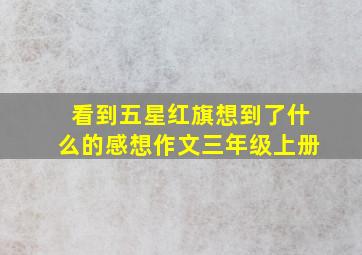 看到五星红旗想到了什么的感想作文三年级上册